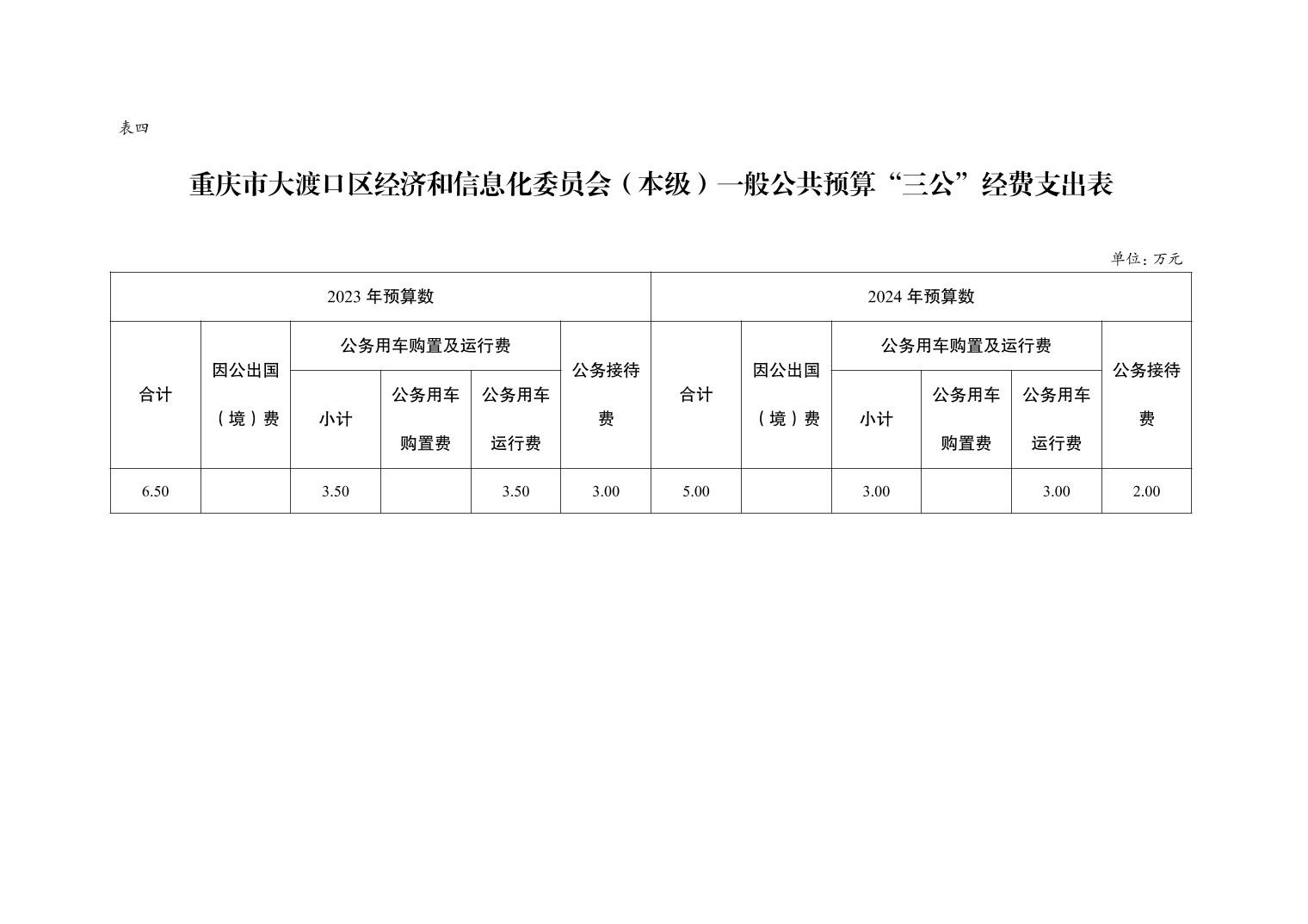 表四

重庆市大渡口区经济和信息化委员会（本级）一般公共预算“三公”经费支出表

单位：万元

| 2023年预算数 | | | | | | 2024年预算数 | | | | | |
|---|---|---|---|---|---|---|---|---|---|---|---|
| 合计 | 因公出国（境）费 | 公务用车购置及运行费 | | | 公务接待费 | 合计 | 因公出国（境）费 | 公务用车购置及运行费 | | | 公务接待费 |
| | | 小计 | 公务用车购置费 | 公务用车运行费 | | | | 小计 | 公务用车购置费 | 公务用车运行费 | |
| 6.50 | | 3.50 | | 3.50 | 3.00 | 5.00 | | 3.00 | | 3.00 | 2.00 |